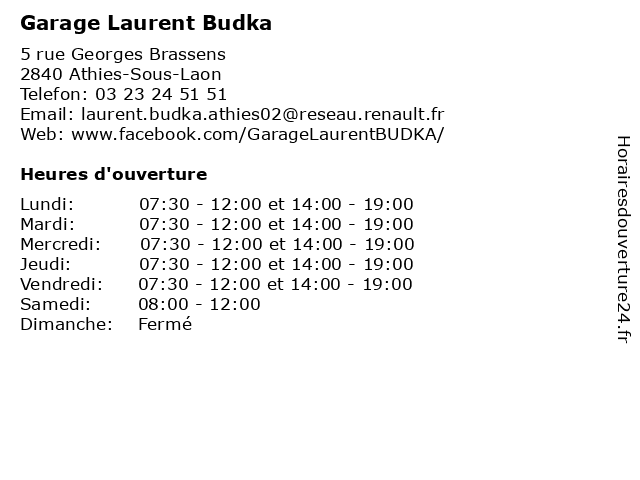 Garage Laurent Budka

5 rue Georges Brassens
2840 Athies-Sous-Laon
Telefon: 03 23 24 51 51
Email: laurent.budka.athies02@reseau.renault.fr
Web: www.facebook.com/GarageLaurentBUDKA/

Heures d'ouverture

| | |
|---|---|
| Lundi: | 07:30 - 12:00 et 14:00 - 19:00 |
| Mardi: | 07:30 - 12:00 et 14:00 - 19:00 |
| Mercredi: | 07:30 - 12:00 et 14:00 - 19:00 |
| Jeudi: | 07:30 - 12:00 et 14:00 - 19:00 |
| Vendredi: | 07:30 - 12:00 et 14:00 - 19:00 |
| Samedi: | 08:00 - 12:00 |
| Dimanche: | Fermé |

Horairesdouverture24.fr